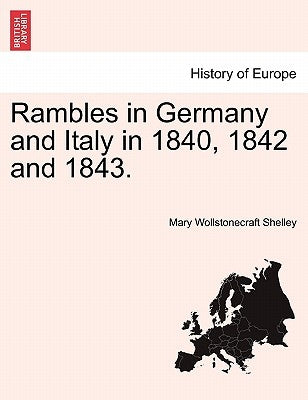 BRITISH LIBRARY

History of Europe

Rambles in Germany and Italy in 1840, 1842 and 1843.

Mary Wollstonecraft Shelley